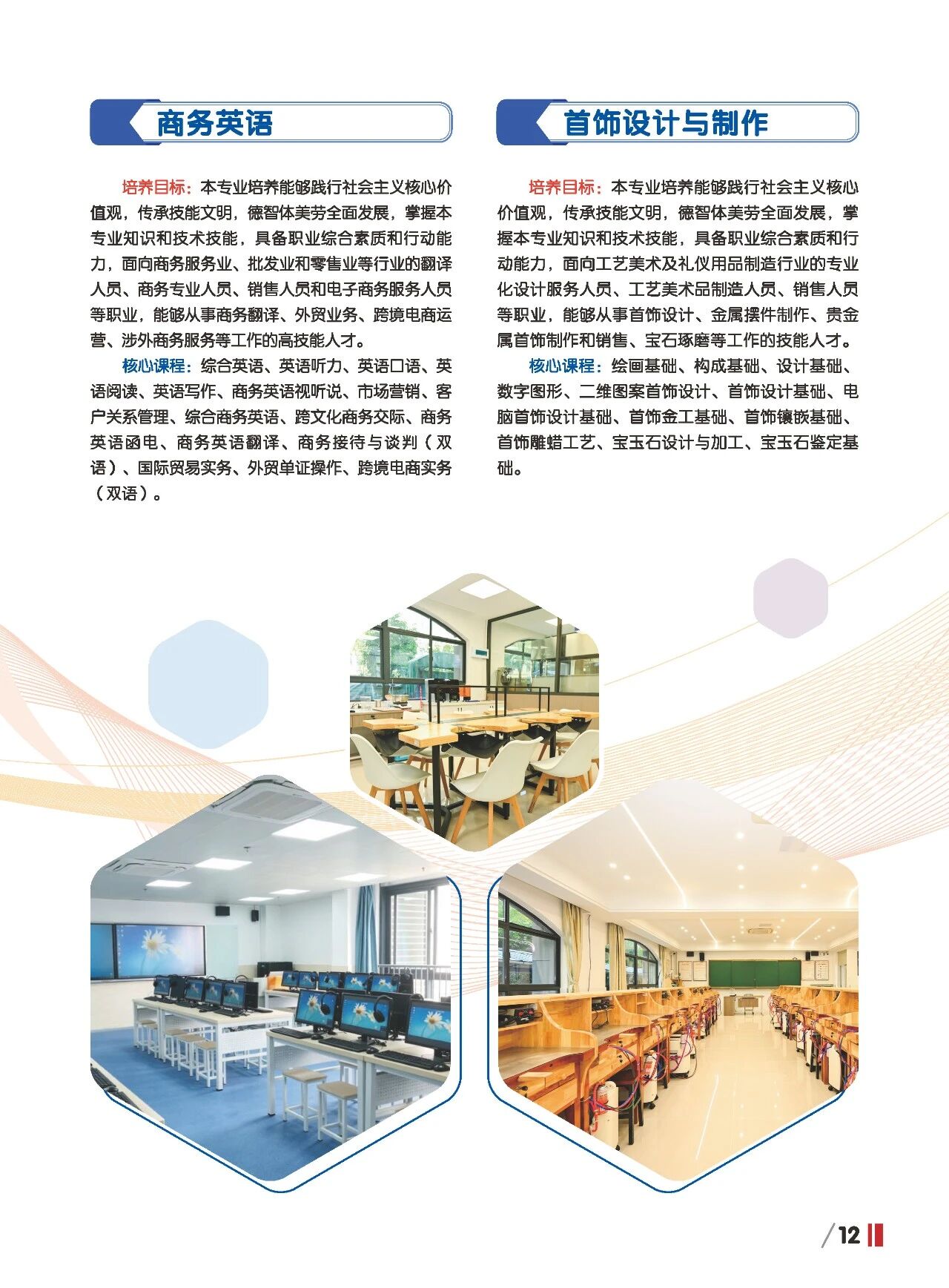 商务英语

培养目标：本专业培养能够践行社会主义核心价值观，传承技能文明，德智体美劳全面发展，掌握本专业知识和技术技能，具备职业综合素质和行动能力，面向商务服务业、批发业和零售业等行业的翻译人员、商务专业人员、销售人员和电子商务服务人员等职业，能够从事商务翻译、外贸业务、跨境电商运营、涉外商务服务等工作的高技能人才。

核心课程：综合英语、英语听力、英语口语、英语阅读、英语写作、商务英语视听说、市场营销、客户关系管理、综合商务英语、跨文化商务交际、商务英语函电、商务英语翻译、商务接待与谈判（双语）、国际贸易实务、外贸单证操作、跨境电商实务（双语）。

首饰设计与制作

培养目标：本专业培养能够践行社会主义核心价值观，传承技能文明，德智体美劳全面发展，掌握本专业知识和技术技能，具备职业综合素质和行动能力，面向工艺美术及礼仪用品制造行业的专业化设计服务人员、工艺美术品制造人员、销售人员等职业，能够从事首饰设计、金属摆件制作、贵金属首饰制作和销售、宝石琢磨等工作的技能人才。

核心课程：绘画基础、构成基础、设计基础、数字图形、二维图案首饰设计、首饰设计基础、电脑首饰设计基础、首饰金工基础、首饰镶嵌基础、首饰雕蜡工艺、宝玉石设计与加工、宝玉石鉴定基础。

12